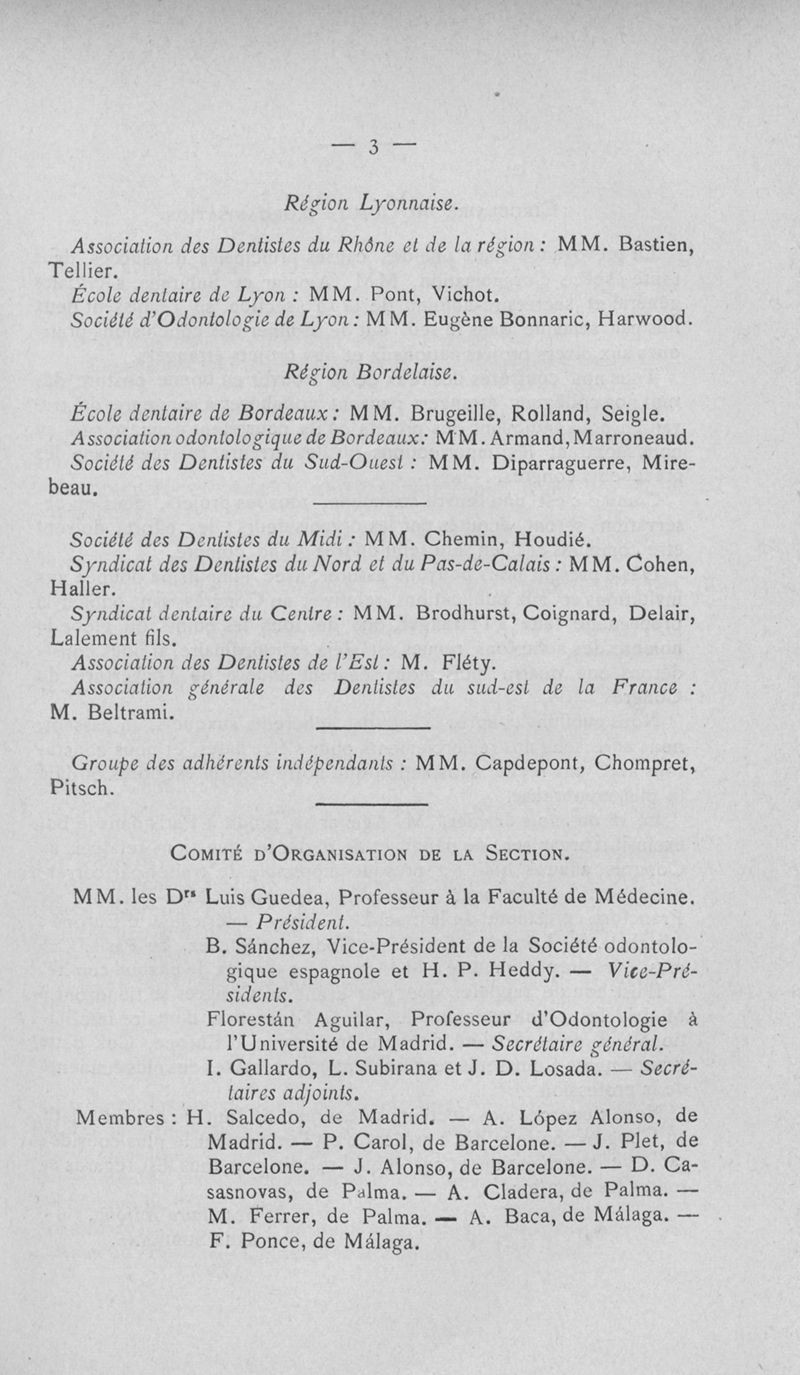 — 3 —

Région Lyonnaise.

Association des Dentistes du Rhône et de la région : MM. Bastien, Tellier.

École dentaire de Lyon : MM. Pont, Vichot.

Société d'Odontologie de Lyon : MM. Eugène Bonnaric, Harwood.

Région Bordelaise.

École dentaire de Bordeaux : MM. Brugeille, Rolland, Seigle.

Association odontologique de Bordeaux : MM. Armand, Marroneaud.

Société des Dentistes du Sud-Ouest : MM. Diparraguerre, Mirebeau.

Société des Dentistes du Midi : MM. Chemin, Houdié.

Syndicat des Dentistes du Nord et du Pas-de-Calais : MM. Cohen, Haller.

Syndicat dentaire du Centre : MM. Brodhurst, Coignard, Delair, Lalement fils.

Association des Dentistes de l'Est : M. Fléty.

Association générale des Dentistes du sud-est de la France : M. Beltrami.

Groupe des adhérents indépendants : MM. Capdepont, Chompret, Pitsch.

COMITÉ D'ORGANISATION DE LA SECTION.

MM. les Drs Luis Guedea, Professeur à la Faculté de Médecine. — Président.

B. Sánchez, Vice-Président de la Société odontologique espagnole et H. P. Heddy. — Vice-Présidents.

Florestán Aguilar, Professeur d'Odontologie à l'Université de Madrid. — Secrétaire général.

I. Gallardo, L. Subirana et J. D. Losada. — Secrétaires adjoints.

Membres : H. Salcedo, de Madrid. — A. López Alonso, de Madrid. — P. Carol, de Barcelone. — J. Plet, de Barcelone. — J. Alonso, de Barcelone. — D. Casasnovas, de Palma. — A. Cladera, de Palma. — M. Ferrer, de Palma. — A. Baca, de Málaga. — F. Ponce, de Málaga.